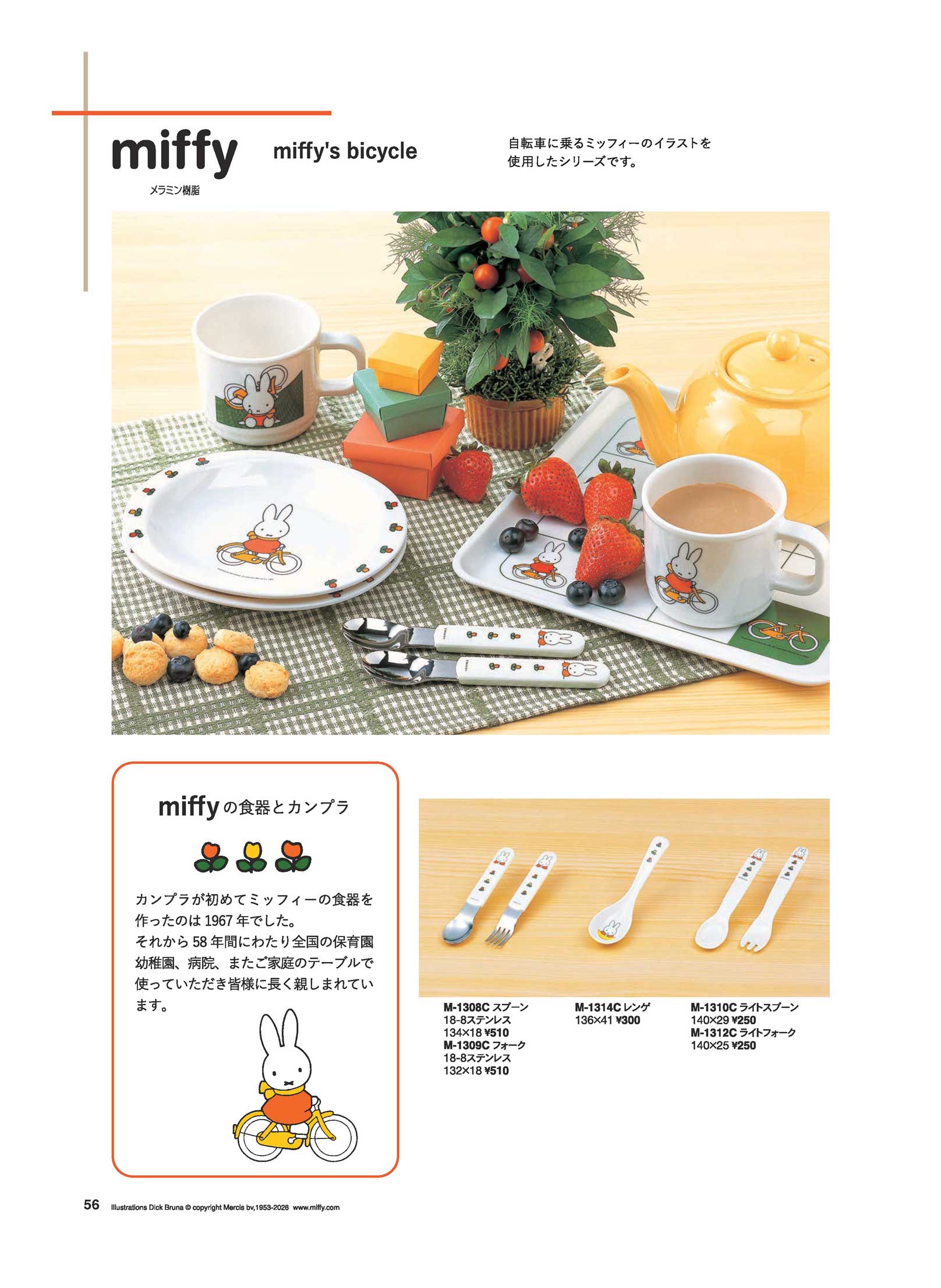 miffy
メラミン樹脂

miffy's bicycle

自転車に乗るミッフィーのイラストを使用したシリーズです。

miffyの食器とカンプラ

カンプラが初めてミッフィーの食器を作ったのは1967年でした。
それから58年間にわたり全国の保育園幼稚園、病院、またご家庭のテーブルで使っていただき皆様に長く親しまれています。

M-1308C スプーン
18-8ステンレス
134×18 ¥510
M-1309C フォーク
18-8ステンレス
132×18 ¥510

M-1314C レンゲ
136×41 ¥300

M-1310C ライトスプーン
140×29 ¥250
M-1312C ライトフォーク
140×25 ¥250

56 Illustrations Dick Bruna © copyright Mercis bv,1953-2026 www.miffy.com